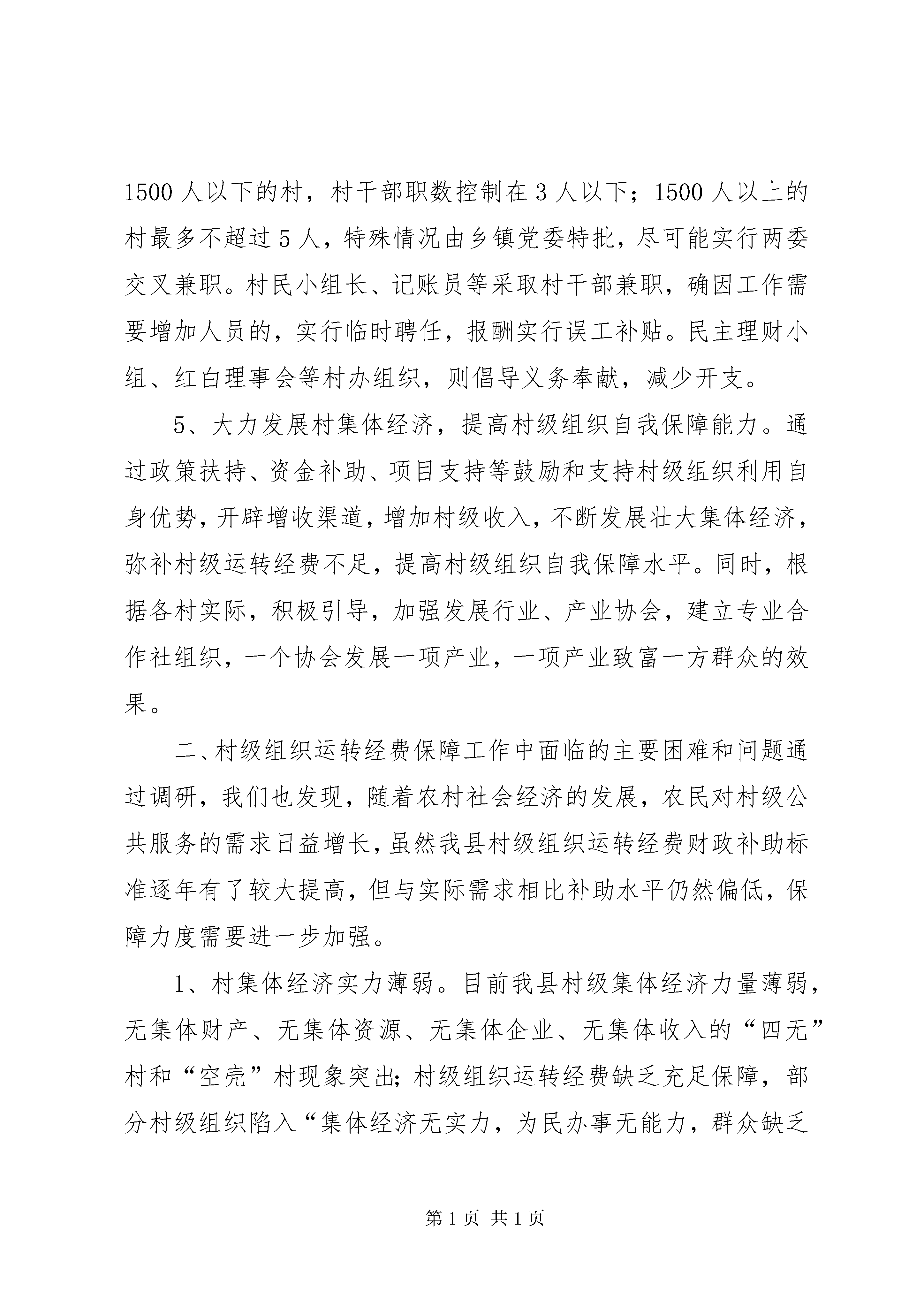 1500人以下的村，村干部职数控制在3人以下；1500人以上的村最多不超过5人，特殊情况由乡镇党委特批，尽可能实行两委交叉兼职。村民小组长、记账员等采取村干部兼职，确因工作需要增加人员的，实行临时聘任，报酬实行误工补贴。民主理财小组、红白理事会等村办组织，则倡导义务奉献，减少开支。

5、大力发展村集体经济，提高村级组织自我保障能力。通过政策扶持、资金补助、项目支持等鼓励和支持村级组织利用自身优势，开辟增收渠道，增加村级收入，不断发展壮大集体经济，弥补村级运转经费不足，提高村级组织自我保障水平。同时，根据各村实际，积极引导，加强发展行业、产业协会，建立专业合作社组织，一个协会发展一项产业，一项产业致富一方群众的效果。

二、村级组织运转经费保障工作中面临的主要困难和问题通过调研，我们也发现，随着农村社会经济的发展，农民对村级公共服务的需求日益增长，虽然我县村级组织运转经费财政补助标准逐年有了较大提高，但与实际需求相比补助水平仍然偏低，保障力度需要进一步加强。

1、村集体经济实力薄弱。目前我县村级集体经济力量薄弱，无集体财产、无集体资源、无集体企业、无集体收入的“四无”村和“空壳”村现象突出；村级组织运转经费缺乏充足保障，部分村级组织陷入“集体经济无实力，为民办事无能力，群众缺乏

第1页 共1页